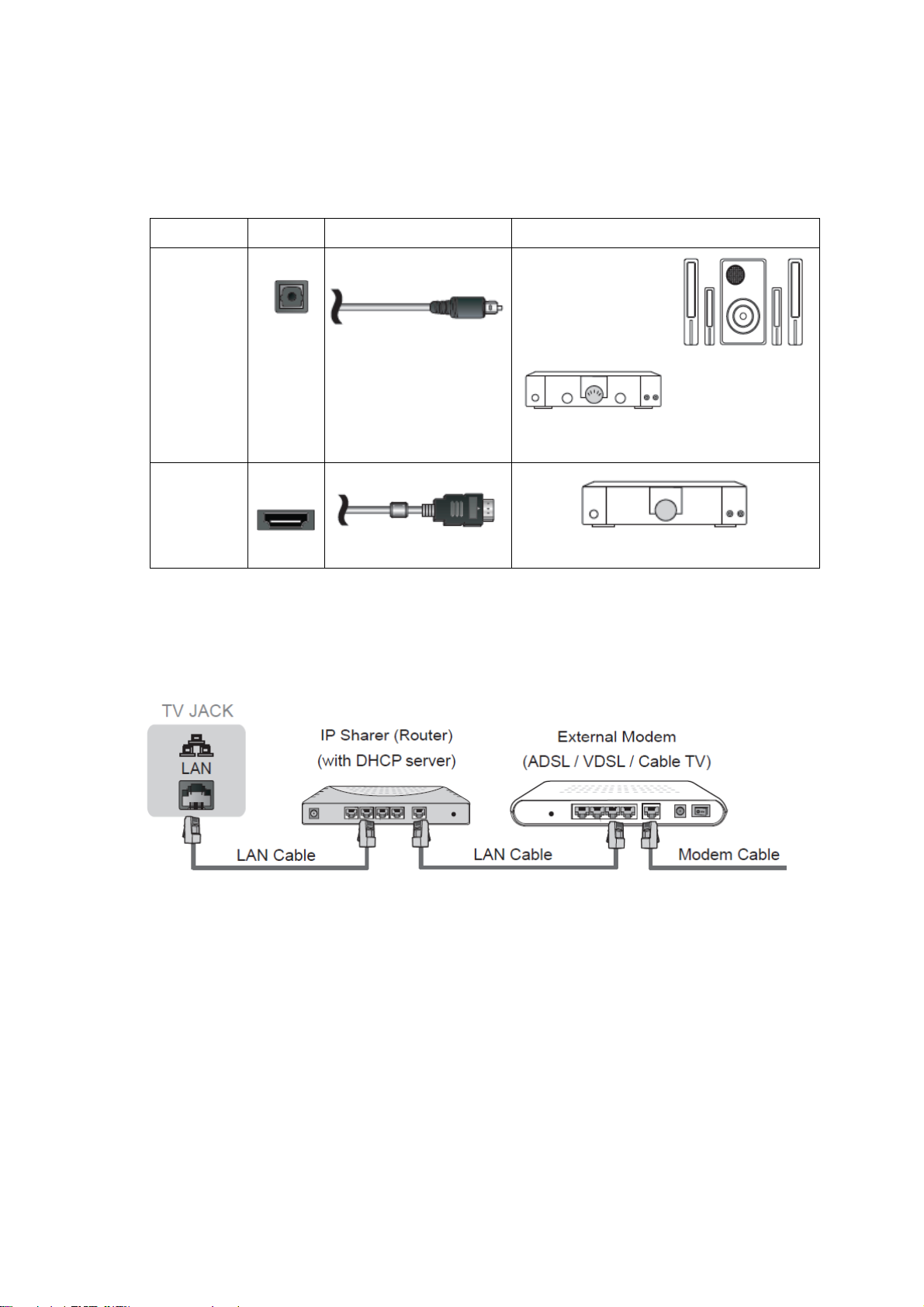 TV JACK

LAN

IP Sharer (Router)
(with DHCP server)

External Modem
(ADSL / VDSL / Cable TV)

LAN Cable

LAN Cable

Modem Cable